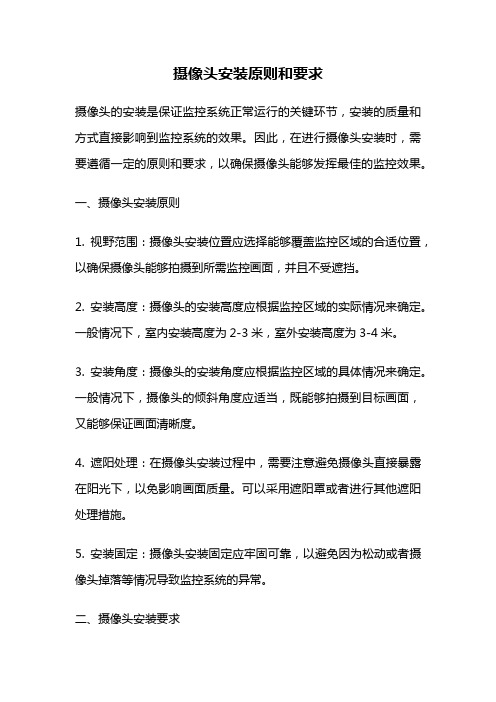 摄像头安装原则和要求

摄像头的安装是保证监控系统正常运行的关键环节，安装的质量和方式直接影响到监控系统的效果。因此，在进行摄像头安装时，需要遵循一定的原则和要求，以确保摄像头能够发挥最佳的监控效果。

一、摄像头安装原则

1. 视野范围：摄像头安装位置应选择能够覆盖监控区域的合适位置，以确保摄像头能够拍摄到所需监控画面，并且不受遮挡。

2. 安装高度：摄像头的安装高度应根据监控区域的实际情况来确定。一般情况下，室内安装高度为 2-3 米，室外安装高度为 3-4 米。

3. 安装角度：摄像头的安装角度应根据监控区域的具体情况来确定。一般情况下，摄像头的倾斜角度应适当，既能够拍摄到目标画面，又能够保证画面清晰度。

4. 遮阳处理：在摄像头安装过程中，需要注意避免摄像头直接暴露在阳光下，以免影响画面质量。可以采用遮阳罩或者进行其他遮阳处理措施。

5. 安装固定：摄像头安装固定应牢固可靠，以避免因为松动或者摄像头掉落等情况导致监控系统的异常。

二、摄像头安装要求